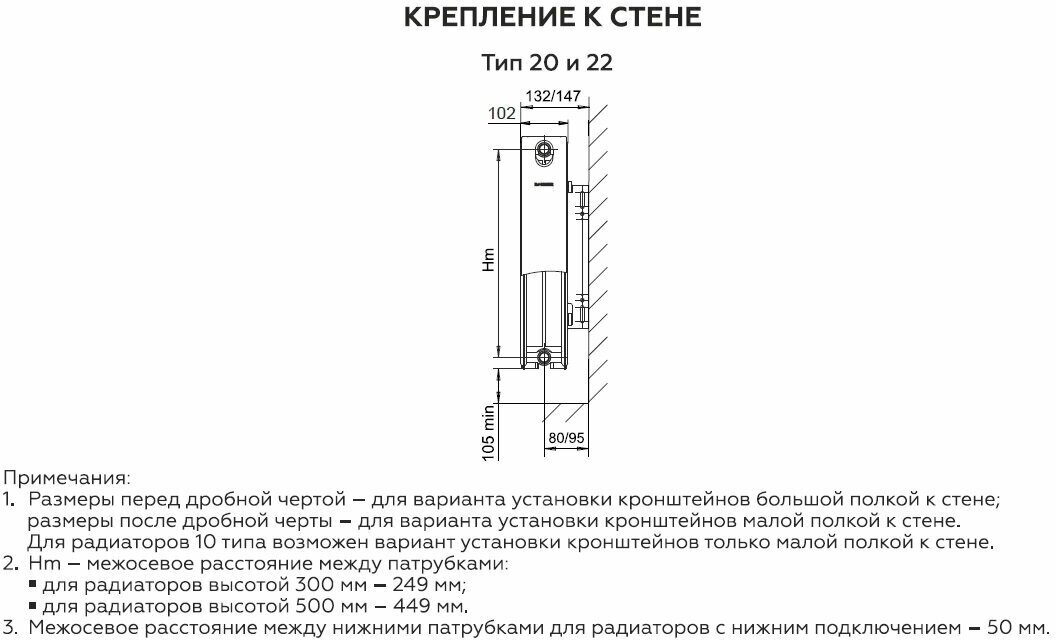 КРЕПЛЕНИЕ К СТЕНЕ

Тип 20 и 22

132/147
102
Hm
105 min
80/95

Примечания:
1. Размеры перед дробной чертой – для варианта установки кронштейнов большой полкой к стене; размеры после дробной черты – для варианта установки кронштейнов малой полкой к стене. Для радиаторов 10 типа возможен вариант установки кронштейнов только малой полкой к стене.
2. Hm – межосевое расстояние между патрубками:
▪ для радиаторов высотой 300 мм – 249 мм;
▪ для радиаторов высотой 500 мм – 449 мм.
3. Межосевое расстояние между нижними патрубками для радиаторов с нижним подключением – 50 мм.